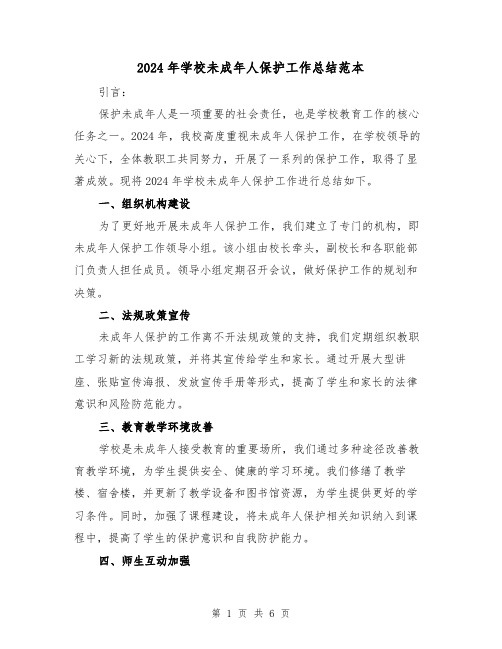 2024年学校未成年人保护工作总结范本

引言：

保护未成年人是一项重要的社会责任，也是学校教育工作的核心任务之一。2024年，我校高度重视未成年人保护工作，在学校领导的关心下，全体教职工共同努力，开展了一系列的保护工作，取得了显著成效。现将2024年学校未成年人保护工作进行总结如下。

一、组织机构建设

为了更好地开展未成年人保护工作，我们建立了专门的机构，即未成年人保护工作领导小组。该小组由校长牵头，副校长和各职能部门负责人担任成员。领导小组定期召开会议，做好保护工作的规划和决策。

二、法规政策宣传

未成年人保护的工作离不开法规政策的支持，我们定期组织教职工学习新的法规政策，并将其宣传给学生和家长。通过开展大型讲座、张贴宣传海报、发放宣传手册等形式，提高了学生和家长的法律意识和风险防范能力。

三、教育教学环境改善

学校是未成年人接受教育的重要场所，我们通过多种途径改善教育教学环境，为学生提供安全、健康的学习环境。我们修缮了教学楼、宿舍楼，并更新了教学设备和图书馆资源，为学生提供更好的学习条件。同时，加强了课程建设，将未成年人保护相关知识纳入到课程中，提高了学生的保护意识和自我防护能力。

四、师生互动加强

第 1 页 共 6 页